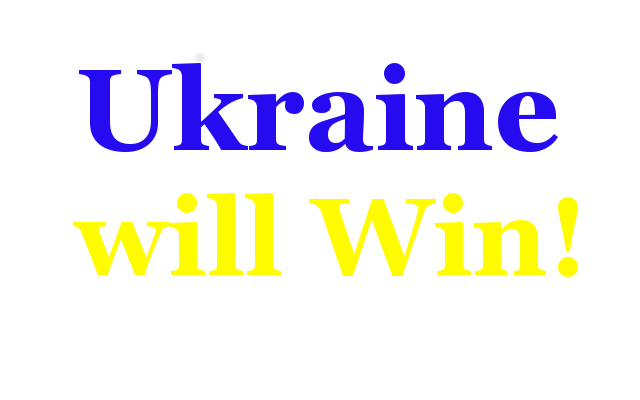 Ukraine
will Win!